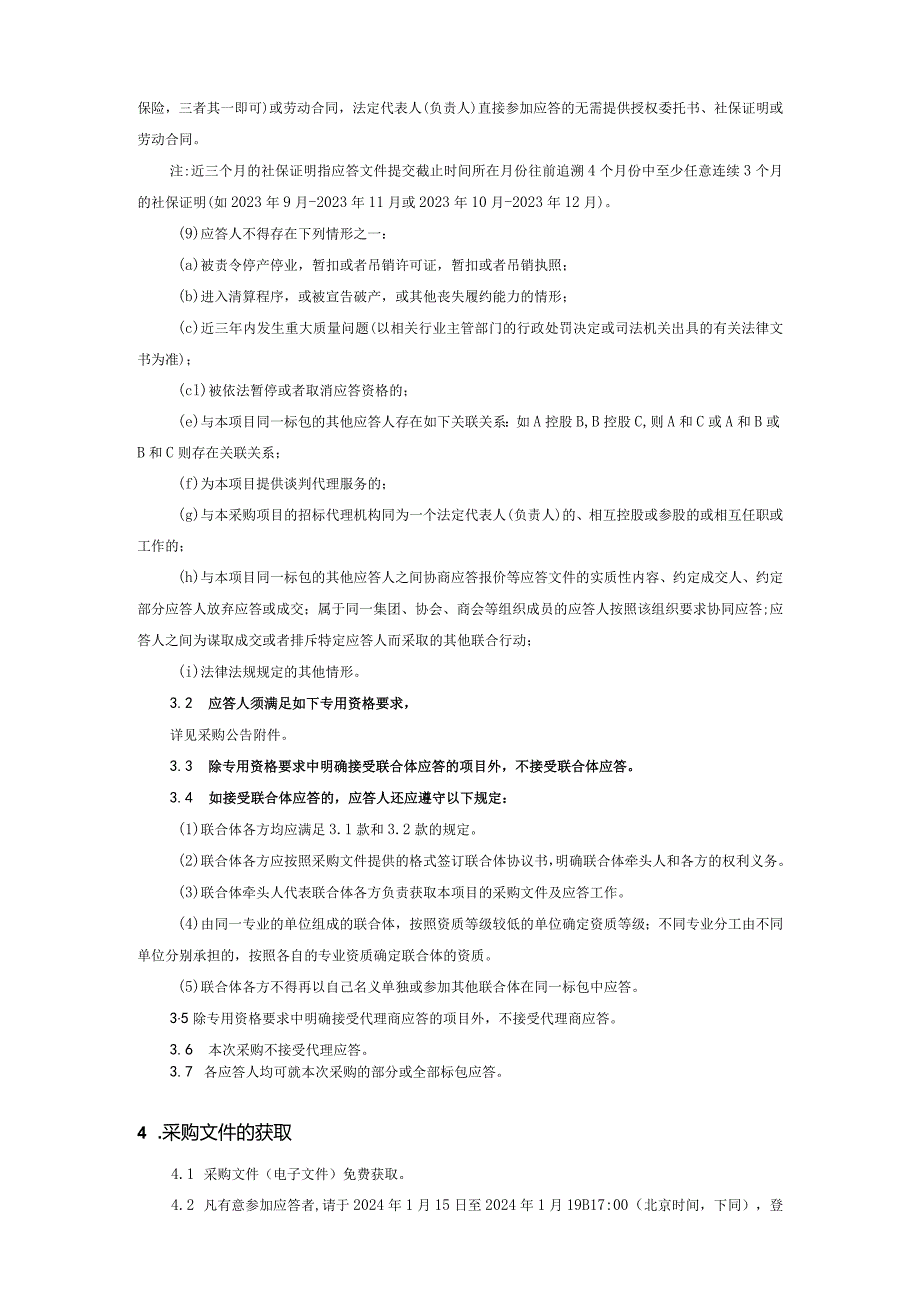 保险，三者其一即可)或劳动合同，法定代表人(负责人)直接参加应答的无需提供授权委托书、社保证明或劳动合同。

注:近三个月的社保证明指应答文件提交截止时间所在月份往前追溯4个月份中至少任意连续3个月的社保证明(如2023年9月-2023年11月或2023年10月-2023年12月)。

(9)应答人不得存在下列情形之一：

(a)被责令停产停业，暂扣或者吊销许可证，暂扣或者吊销执照；

(b)进入清算程序，或被宣告破产，或其他丧失履约能力的情形；

(c)近三年内发生重大质量问题(以相关行业主管部门的行政处罚决定或司法机关出具的有关法律文书为准)；

(cl)被依法暂停或者取消应答资格的；

(e)与本项目同一标包的其他应答人存在如下关联关系：如A控股B,B控股C,则A和C或A和B或B和C则存在关联关系；

(f)为本项目提供谈判代理服务的；

(g)与本采购项目的招标代理机构同为一个法定代表人(负责人)的、相互控股或参股的或相互任职或工作的；

(h)与本项目同一标包的其他应答人之间协商应答报价等应答文件的实质性内容、约定成交人、约定部分应答人放弃应答或成交；属于同一集团、协会、商会等组织成员的应答人按照该组织要求协同应答;应答人之间为谋取成交或者排斥特定应答人而采取的其他联合行动；

(i)法律法规规定的其他情形。

3.2　应答人须满足如下专用资格要求，

详见采购公告附件。

3.3　除专用资格要求中明确接受联合体应答的项目外，不接受联合体应答。

3.4　如接受联合体应答的，应答人还应遵守以下规定：

(1)联合体各方均应满足3.1款和3.2款的规定。

(2)联合体各方应按照采购文件提供的格式签订联合体协议书，明确联合体牵头人和各方的权利义务。

(3)联合体牵头人代表联合体各方负责获取本项目的采购文件及应答工作。

(4)由同一专业的单位组成的联合体，按照资质等级较低的单位确定资质等级；不同专业分工由不同单位分别承担的，按照各自的专业资质确定联合体的资质。

(5)联合体各方不得再以自己名义单独或参加其他联合体在同一标包中应答。

3·5 除专用资格要求中明确接受代理商应答的项目外，不接受代理商应答。

3.6　本次采购不接受代理应答。

3.7　各应答人均可就本次采购的部分或全部标包应答。

4 .采购文件的获取

4.1 采购文件（电子文件）免费获取。

4.2 凡有意参加应答者,请于2024年1月15日至2024年1月19B17:00（北京时间，下同），登